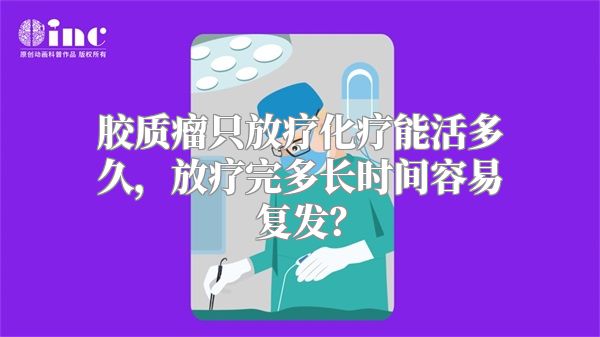 inc
原创动画科普作品 版权所有

胶质瘤只放疗化疗能活多久，放疗完多长时间容易复发？